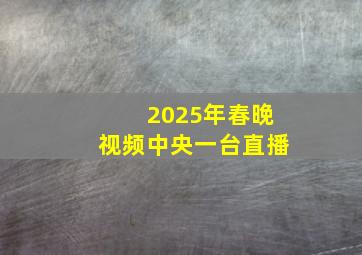 2025年春晚
视频中央一台直播